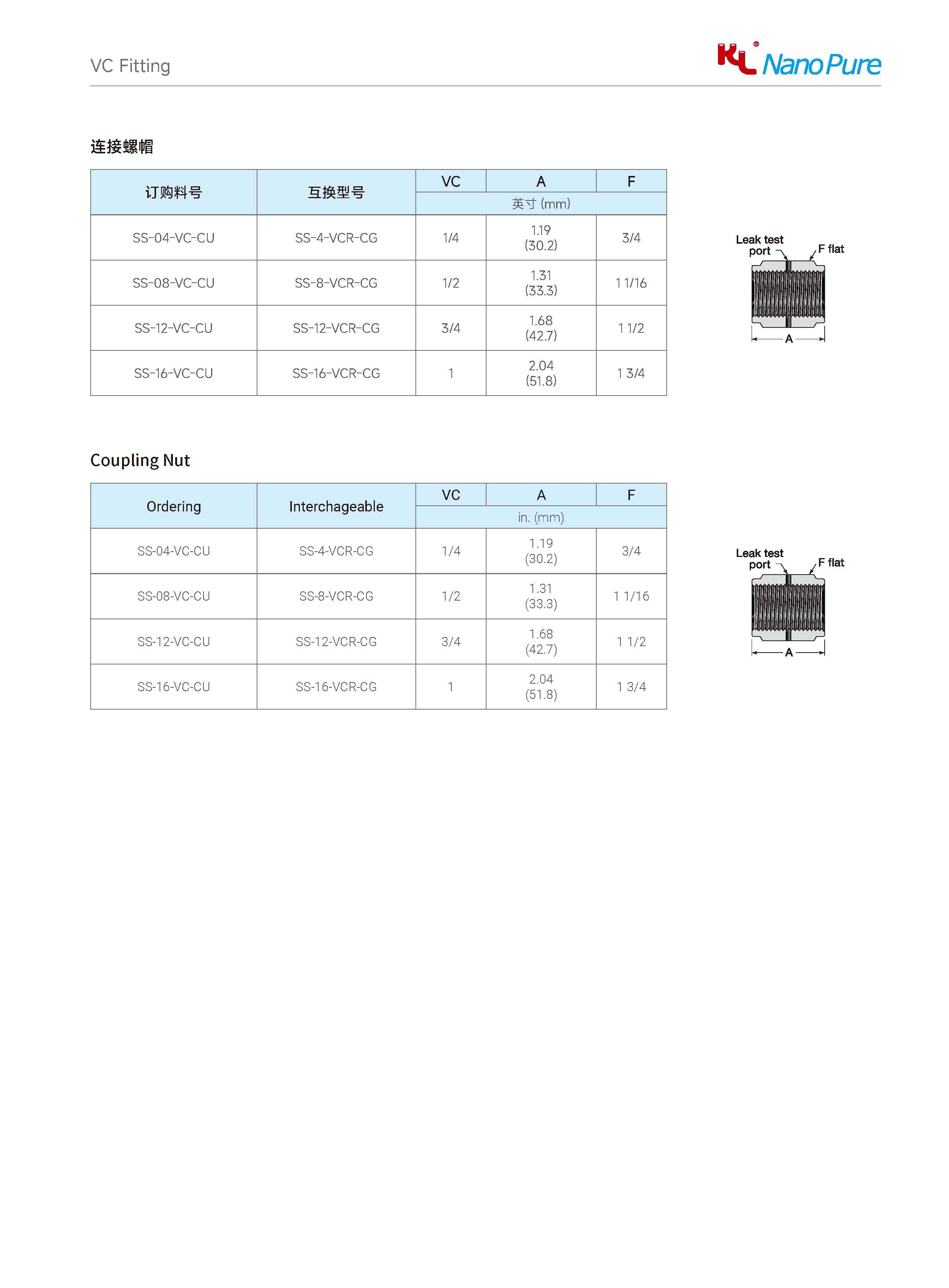 VC Fitting

KL® NanoPure

连接螺帽

| 订购料号 | 互换型号 | VC | A | F |
|---|---|---|---|---|
| | | 英寸 (mm) | | |
| SS-04-VC-CU | SS-4-VCR-CG | 1/4 | 1.19 (30.2) | 3/4 |
| SS-08-VC-CU | SS-8-VCR-CG | 1/2 | 1.31 (33.3) | 1 1/16 |
| SS-12-VC-CU | SS-12-VCR-CG | 3/4 | 1.68 (42.7) | 1 1/2 |
| SS-16-VC-CU | SS-16-VCR-CG | 1 | 2.04 (51.8) | 1 3/4 |

Leak test port
F flat
A

Coupling Nut

| Ordering | Interchageable | VC | A | F |
|---|---|---|---|---|
| | | in. (mm) | | |
| SS-04-VC-CU | SS-4-VCR-CG | 1/4 | 1.19 (30.2) | 3/4 |
| SS-08-VC-CU | SS-8-VCR-CG | 1/2 | 1.31 (33.3) | 1 1/16 |
| SS-12-VC-CU | SS-12-VCR-CG | 3/4 | 1.68 (42.7) | 1 1/2 |
| SS-16-VC-CU | SS-16-VCR-CG | 1 | 2.04 (51.8) | 1 3/4 |

Leak test port
F flat
A